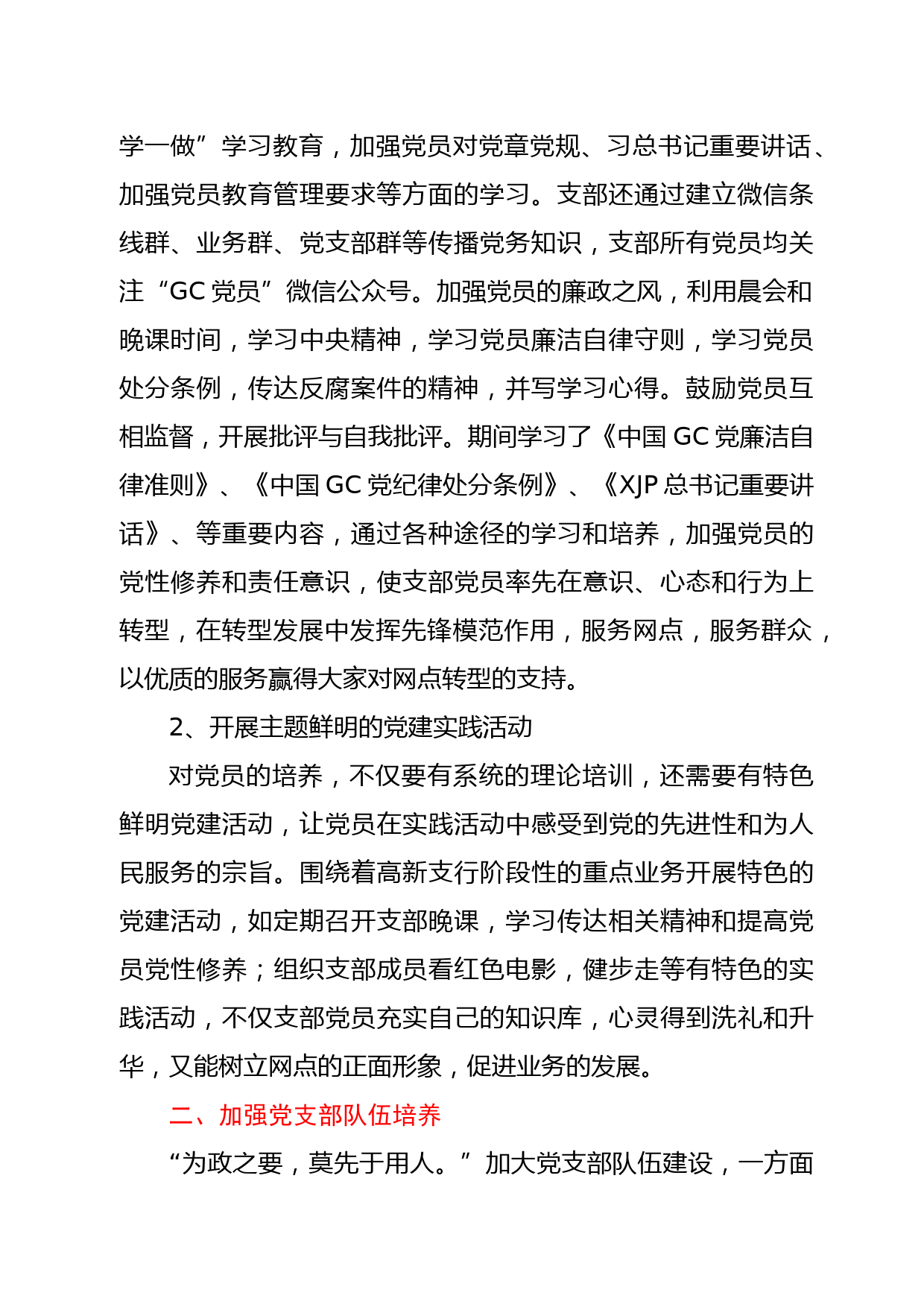 学一做”学习教育，加强党员对党章党规、习总书记重要讲话、加强党员教育管理要求等方面的学习。支部还通过建立微信条线群、业务群、党支部群等传播党务知识，支部所有党员均关注“GC 党员”微信公众号。加强党员的廉政之风，利用晨会和晚课时间，学习中央精神，学习党员廉洁自律守则，学习党员处分条例，传达反腐案件的精神，并写学习心得。鼓励党员互相监督，开展批评与自我批评。期间学习了《中国 GC 党廉洁自律准则》、《中国 GC 党纪律处分条例》、《XJP 总书记重要讲话》、等重要内容，通过各种途径的学习和培养，加强党员的党性修养和责任意识，使支部党员率先在意识、心态和行为上转型，在转型发展中发挥先锋模范作用，服务网点，服务群众，以优质的服务赢得大家对网点转型的支持。

2、开展主题鲜明的党建实践活动

对党员的培养，不仅要有系统的理论培训，还需要有特色鲜明党建活动，让党员在实践活动中感受到党的先进性和为人民服务的宗旨。围绕着高新支行阶段性的重点业务开展特色的党建活动，如定期召开支部晚课，学习传达相关精神和提高党员党性修养；组织支部成员看红色电影，健步走等有特色的实践活动，不仅支部党员充实自己的知识库，心灵得到洗礼和升华，又能树立网点的正面形象，促进业务的发展。

二、加强党支部队伍培养

“为政之要，莫先于用人。”加大党支部队伍建设，一方面